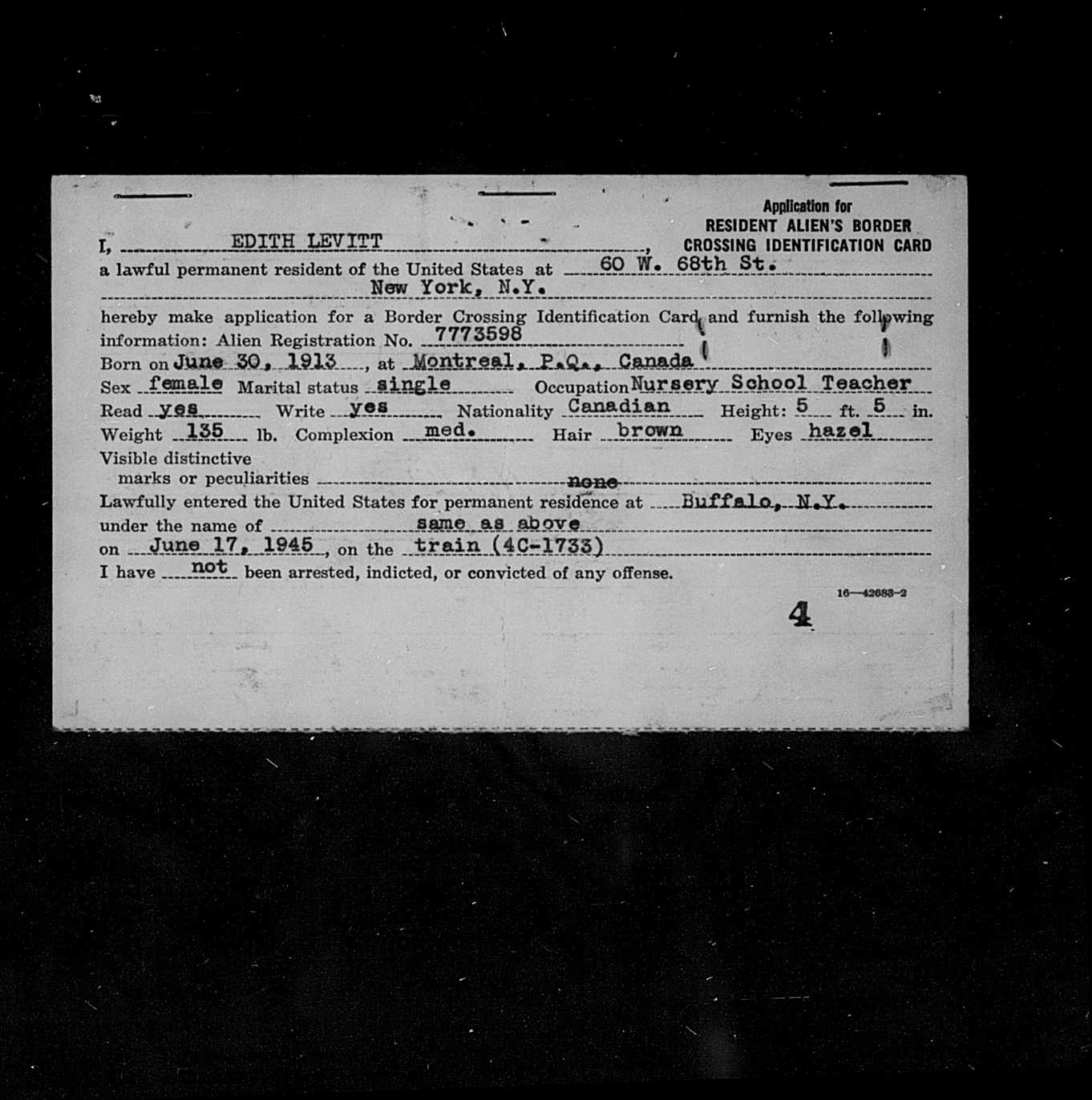 Application for
RESIDENT ALIEN'S BORDER
CROSSING IDENTIFICATION CARD

I, EDITH LEVITT,
a lawful permanent resident of the United States at 60 W. 68th St.
New York, N.Y.
hereby make application for a Border Crossing Identification Card and furnish the following information: Alien Registration No. 7773598
Born on June 30, 1913, at Montreal, P.Q., Canada
Sex female Marital status single Occupation Nursery School Teacher
Read yes Write yes Nationality Canadian Height: 5 ft. 5 in.
Weight 135 lb. Complexion med. Hair brown Eyes hazel
Visible distinctive marks or peculiarities none
Lawfully entered the United States for permanent residence at Buffalo, N.Y.
under the name of same as above
on June 17, 1945, on the train (4C-1733)
I have not been arrested, indicted, or convicted of any offense.

16—42683-2

4